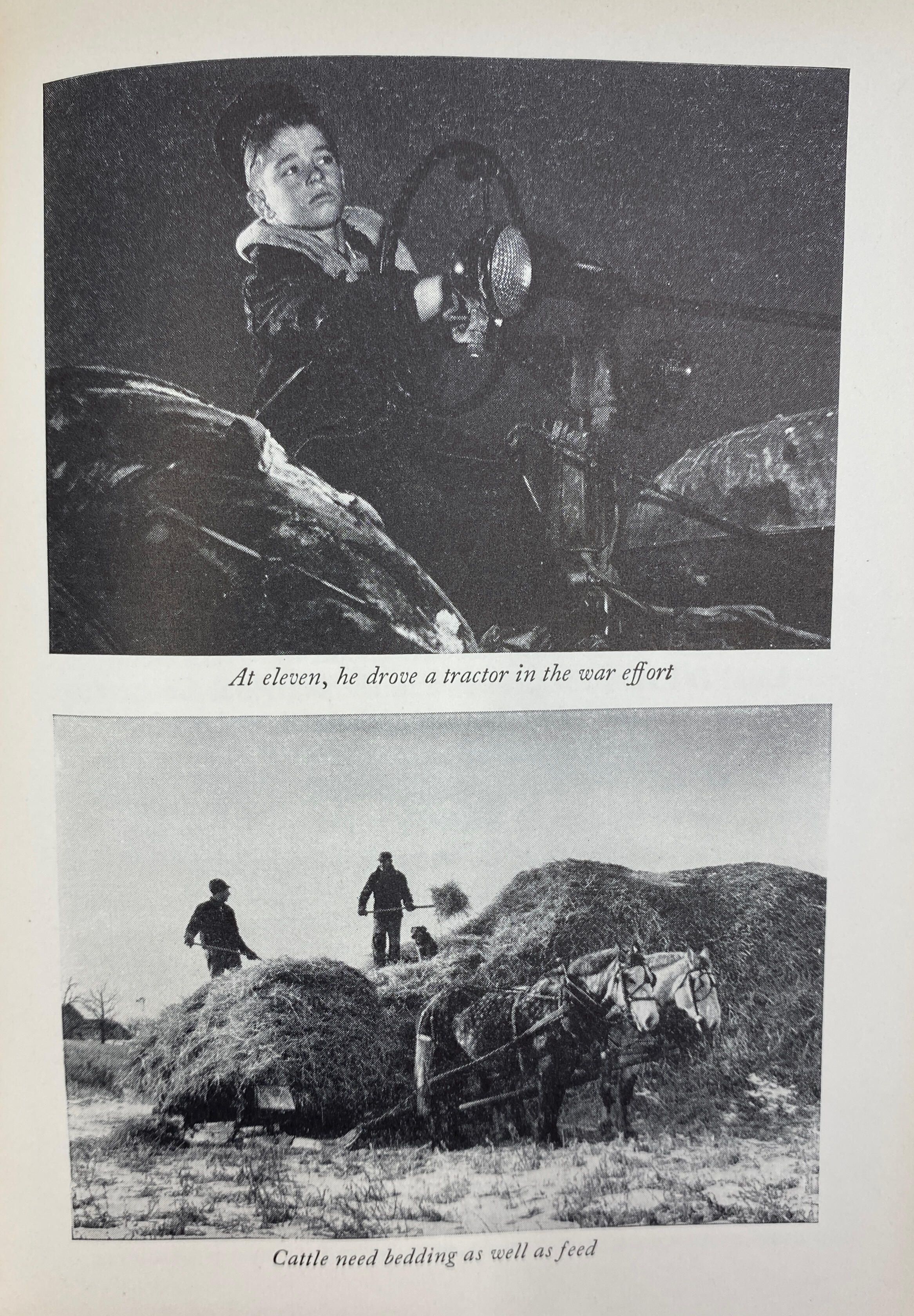 At eleven, he drove a tractor in the war effort

Cattle need bedding as well as feed